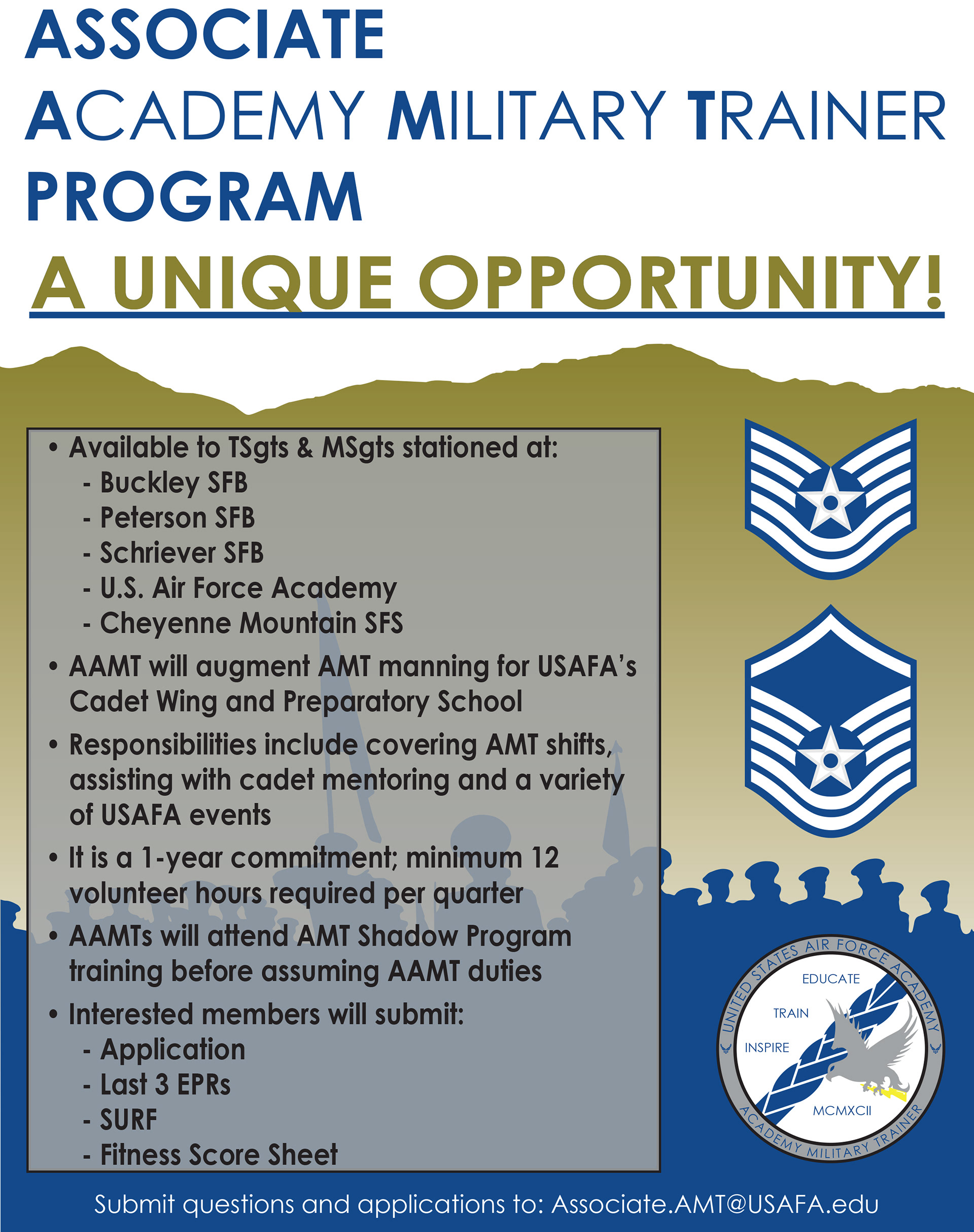 ASSOCIATE
ACADEMY MILITARY TRAINER
PROGRAM
A UNIQUE OPPORTUNITY!

• Available to TSgts & MSgts stationed at:
- Buckley SFB
- Peterson SFB
- Schriever SFB
- U.S. Air Force Academy
- Cheyenne Mountain SFS
• AAMT will augment AMT manning for USAFA's Cadet Wing and Preparatory School
• Responsibilities include covering AMT shifts, assisting with cadet mentoring and a variety of USAFA events
• It is a 1-year commitment; minimum 12 volunteer hours required per quarter
• AAMTs will attend AMT Shadow Program training before assuming AAMT duties
• Interested members will submit:
- Application
- Last 3 EPRs
- SURF
- Fitness Score Sheet

UNITED STATES AIR FORCE ACADEMY
EDUCATE
TRAIN
INSPIRE
MCMXCII
ACADEMY MILITARY TRAINER

Submit questions and applications to: Associate.AMT@USAFA.edu